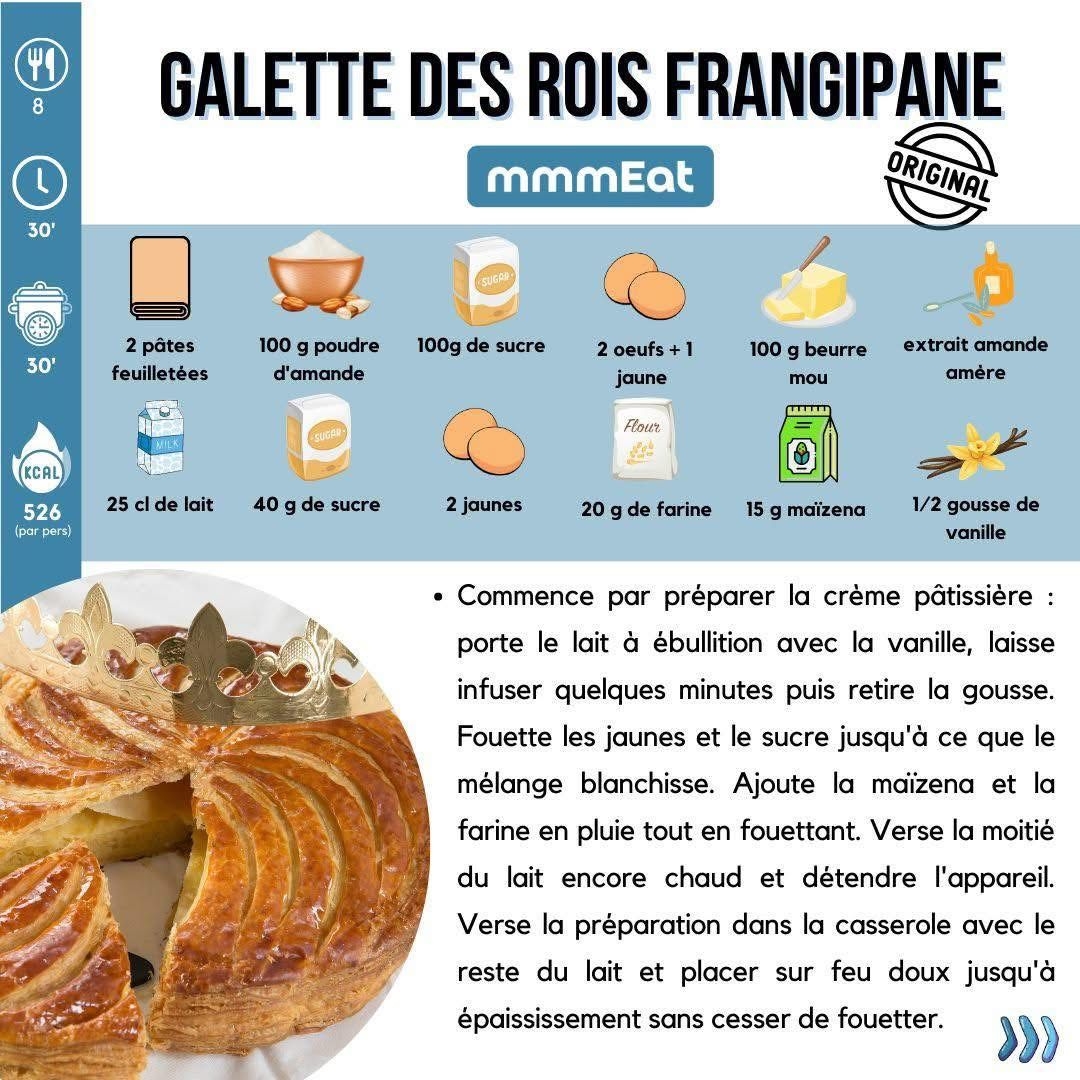 8

30'

30'

KCAL

526
(par pers)

GALETTE DES ROIS FRANGIPANE

mmmEat

ORIGINAL

2 pâtes feuilletées

100 g poudre d'amande

SUGAR

100g de sucre

2 oeufs + 1 jaune

100 g beurre mou

extrait amande amère

MILK

25 cl de lait

SUGAR

40 g de sucre

2 jaunes

Flour

20 g de farine

15 g maïzena

1/2 gousse de vanille

• Commence par préparer la crème pâtissière : porte le lait à ébullition avec la vanille, laisse infuser quelques minutes puis retire la gousse. Fouette les jaunes et le sucre jusqu'à ce que le mélange blanchisse. Ajoute la maïzena et la farine en pluie tout en fouettant. Verse la moitié du lait encore chaud et détendre l'appareil. Verse la préparation dans la casserole avec le reste du lait et placer sur feu doux jusqu'à épaississement sans cesser de fouetter.